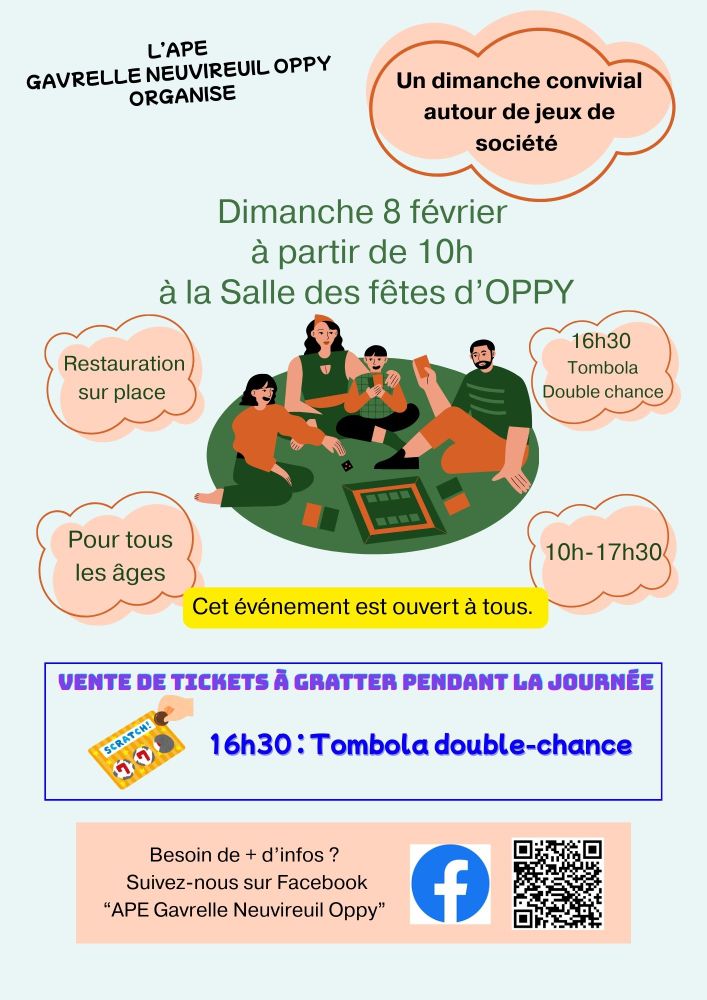 L'APE
GAVRELLE NEUVIREUIL OPPY
ORGANISE

Un dimanche convivial
autour de jeux de
société

Dimanche 8 février
à partir de 10h
à la Salle des fêtes d'OPPY

Restauration
sur place

16h30
Tombola
Double chance

Pour tous
les âges

10h-17h30

Cet événement est ouvert à tous.

VENTE DE TICKETS À GRATTER PENDANT LA JOURNÉE

SCRATCH!

16h30 : Tombola double-chance

Besoin de + d'infos ?
Suivez-nous sur Facebook
"APE Gavrelle Neuvireuil Oppy"